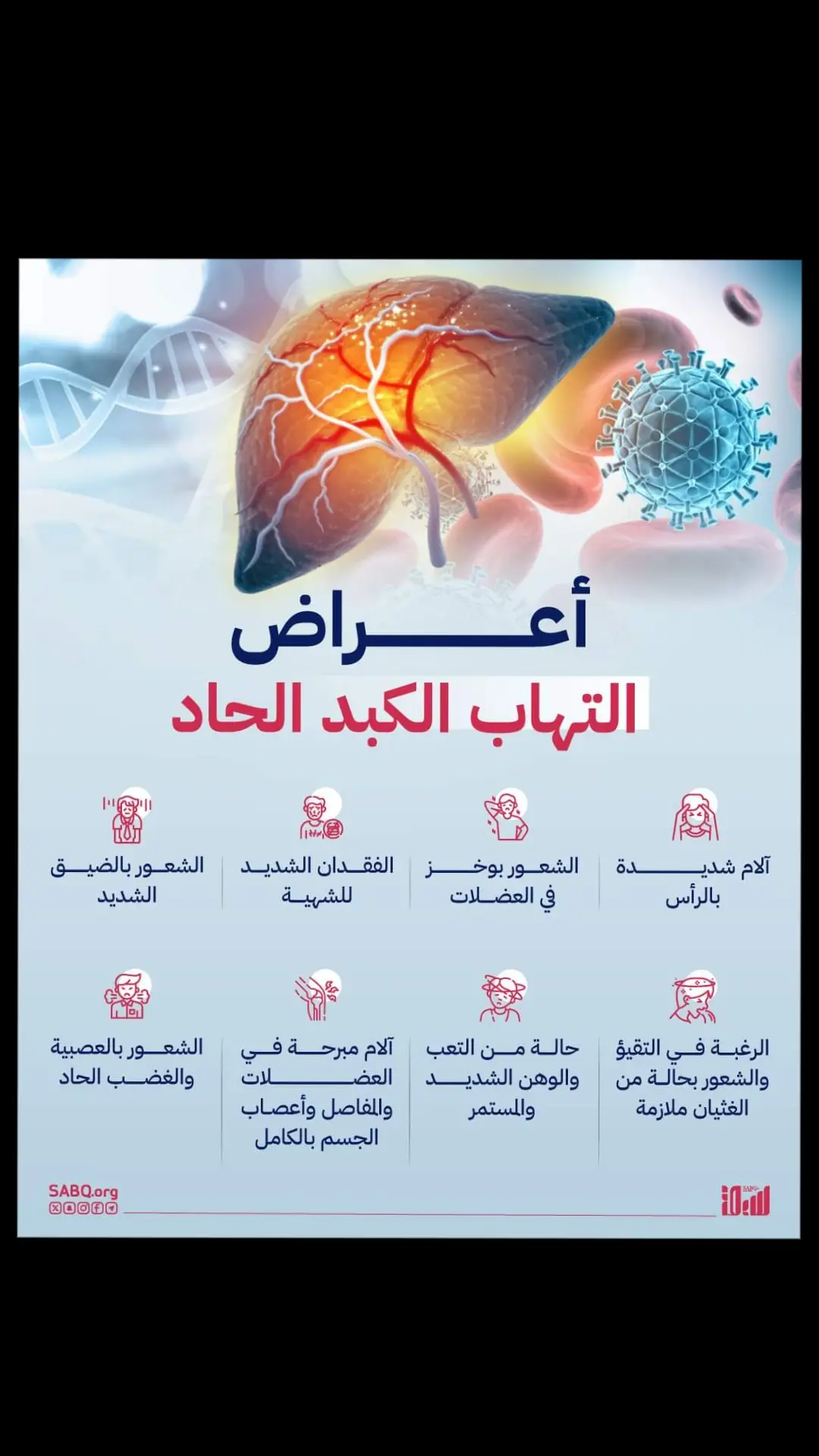 أعراض
التهاب الكبد الحاد

آلام شديدة بالرأس

الشعور بوخز في العضلات

الفقدان الشديد للشهية

الشعور بالضيق الشديد

الرغبة في التقيؤ والشعور بحالة من الغثيان ملازمة

حالة من التعب والوهن الشديد والمستمر

آلام مبرحة في العضلات والمفاصل وأعصاب الجسم بالكامل

الشعور بالعصبية والغضب الحاد

SABQ.org

سبق